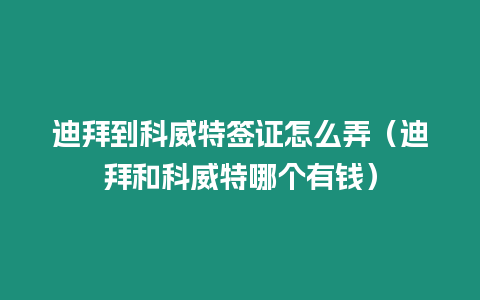 迪拜到科威特签证怎么弄（迪拜和科威特哪个有钱）